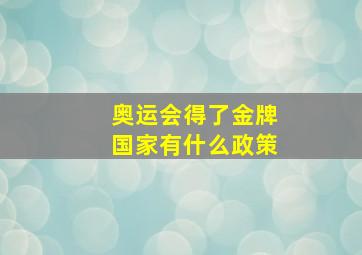 奥运会得了金牌
国家有什么政策